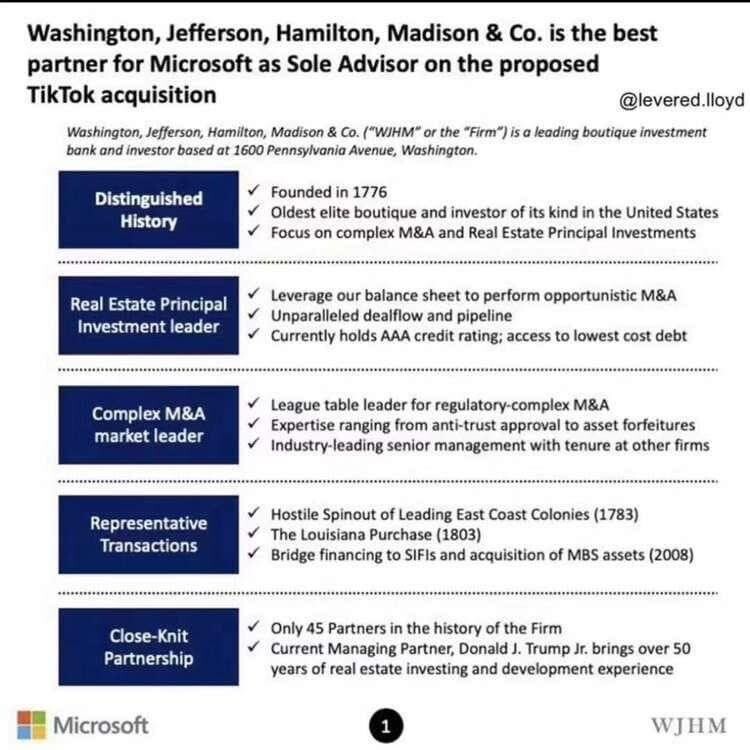 Washington, Jefferson, Hamilton, Madison & Co. is the best partner for Microsoft as Sole Advisor on the proposed TikTok acquisition

@levered.lloyd

Washington, Jefferson, Hamilton, Madison & Co. ("WJHM" or the "Firm") is a leading boutique investment bank and investor based at 1600 Pennsylvania Avenue, Washington.

Distinguished History
✓ Founded in 1776
✓ Oldest elite boutique and investor of its kind in the United States
✓ Focus on complex M&A and Real Estate Principal Investments

Real Estate Principal Investment leader
✓ Leverage our balance sheet to perform opportunistic M&A
✓ Unparalleled dealflow and pipeline
✓ Currently holds AAA credit rating; access to lowest cost debt

Complex M&A market leader
✓ League table leader for regulatory-complex M&A
✓ Expertise ranging from anti-trust approval to asset forfeitures
✓ Industry-leading senior management with tenure at other firms

Representative Transactions
✓ Hostile Spinout of Leading East Coast Colonies (1783)
✓ The Louisiana Purchase (1803)
✓ Bridge financing to SIFIs and acquisition of MBS assets (2008)

Close-Knit Partnership
✓ Only 45 Partners in the history of the Firm
✓ Current Managing Partner, Donald J. Trump Jr. brings over 50 years of real estate investing and development experience

Microsoft

1

WJHM